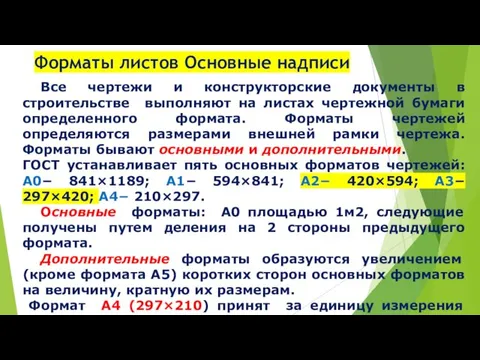 Форматы листов Основные надписи

Все чертежи и конструкторские документы в строительстве выполняют на листах чертежной бумаги определенного формата. Форматы чертежей определяются размерами внешней рамки чертежа. Форматы бывают основными и дополнительными.
ГОСТ устанавливает пять основных форматов чертежей: А0– 841×1189; А1– 594×841; А2– 420×594; А3– 297×420; А4– 210×297.

Основные форматы: А0 площадью 1м2, следующие получены путем деления на 2 стороны предыдущего формата.

Дополнительные форматы образуются увеличением (кроме формата А5) коротких сторон основных форматов на величину, кратную их размерам.

Формат А4 (297×210) принят за единицу измерения